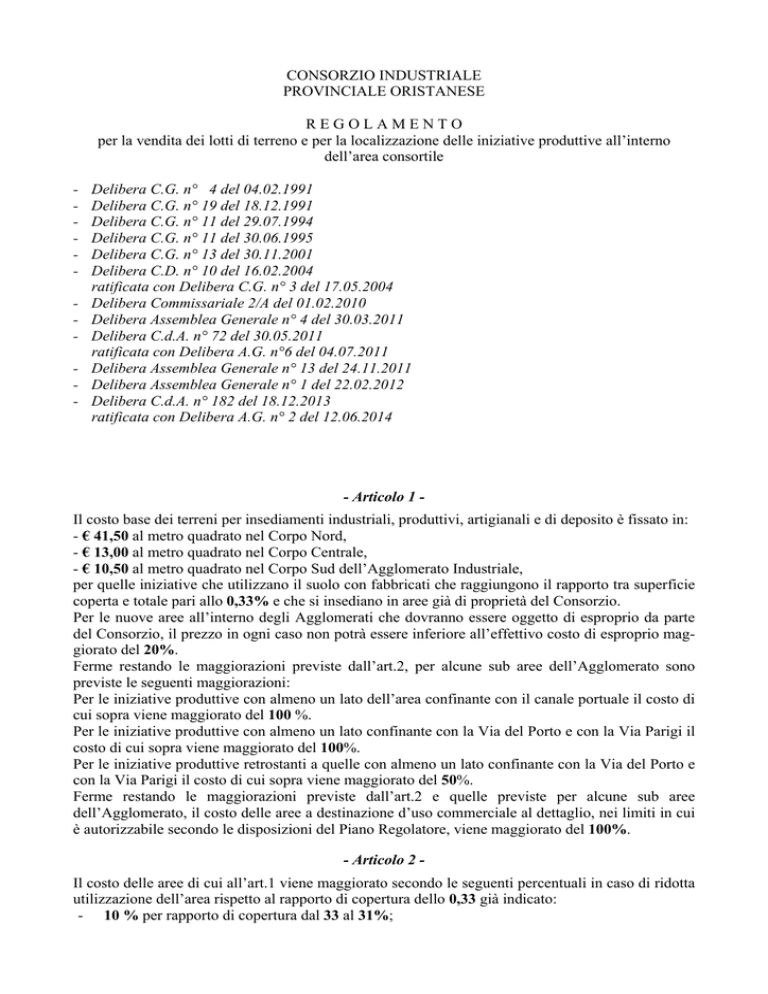 CONSORZIO INDUSTRIALE
PROVINCIALE ORISTANESE

R E G O L A M E N T O
per la vendita dei lotti di terreno e per la localizzazione delle iniziative produttive all'interno dell'area consortile

- Delibera C.G. n° 4 del 04.02.1991
- Delibera C.G. n° 19 del 18.12.1991
- Delibera C.G. n° 11 del 29.07.1994
- Delibera C.G. n° 11 del 30.06.1995
- Delibera C.G. n° 13 del 30.11.2001
- Delibera C.D. n° 10 del 16.02.2004
ratificata con Delibera C.G. n° 3 del 17.05.2004
- Delibera Commissariale 2/A del 01.02.2010
- Delibera Assemblea Generale n° 4 del 30.03.2011
- Delibera C.d.A. n° 72 del 30.05.2011
ratificata con Delibera A.G. n°6 del 04.07.2011
- Delibera Assemblea Generale n° 13 del 24.11.2011
- Delibera Assemblea Generale n° 1 del 22.02.2012
- Delibera C.d.A. n° 182 del 18.12.2013
ratificata con Delibera A.G. n° 2 del 12.06.2014

- Articolo 1 -

Il costo base dei terreni per insediamenti industriali, produttivi, artigianali e di deposito è fissato in:
- € 41,50 al metro quadrato nel Corpo Nord,
- € 13,00 al metro quadrato nel Corpo Centrale,
- € 10,50 al metro quadrato nel Corpo Sud dell'Agglomerato Industriale,
per quelle iniziative che utilizzano il suolo con fabbricati che raggiungono il rapporto tra superficie coperta e totale pari allo 0,33% e che si insediano in aree già di proprietà del Consorzio.
Per le nuove aree all'interno degli Agglomerati che dovranno essere oggetto di esproprio da parte del Consorzio, il prezzo in ogni caso non potrà essere inferiore all'effettivo costo di esproprio maggiorato del 20%.
Ferme restando le maggiorazioni previste dall'art.2, per alcune sub aree dell'Agglomerato sono previste le seguenti maggiorazioni:
Per le iniziative produttive con almeno un lato dell'area confinante con il canale portuale il costo di cui sopra viene maggiorato del 100 %.
Per le iniziative produttive con almeno un lato confinante con la Via del Porto e con la Via Parigi il costo di cui sopra viene maggiorato del 100%.
Per le iniziative produttive retrostanti a quelle con almeno un lato confinante con la Via del Porto e con la Via Parigi il costo di cui sopra viene maggiorato del 50%.
Ferme restando le maggiorazioni previste dall'art.2 e quelle previste per alcune sub aree dell'Agglomerato, il costo delle aree a destinazione d'uso commerciale al dettaglio, nei limiti in cui è autorizzabile secondo le disposizioni del Piano Regolatore, viene maggiorato del 100%.

- Articolo 2 -

Il costo delle aree di cui all'art.1 viene maggiorato secondo le seguenti percentuali in caso di ridotta utilizzazione dell'area rispetto al rapporto di copertura dello 0,33 già indicato:
- 10 % per rapporto di copertura dal 33 al 31%;